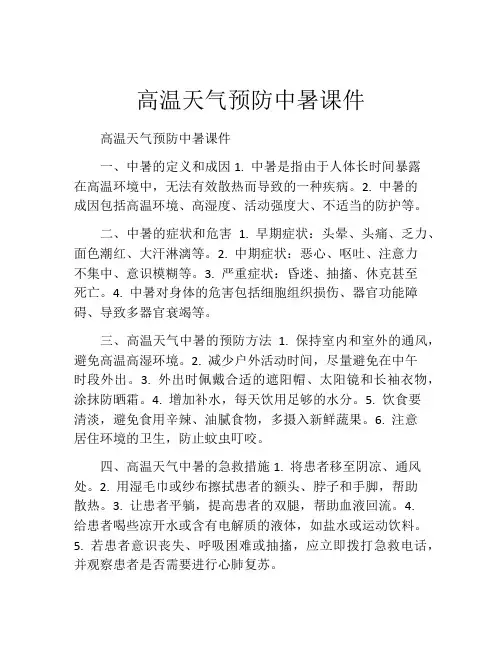 高温天气预防中暑课件

高温天气预防中暑课件

一、中暑的定义和成因 1. 中暑是指由于人体长时间暴露在高温环境中，无法有效散热而导致的一种疾病。2. 中暑的成因包括高温环境、高湿度、活动强度大、不适当的防护等。

二、中暑的症状和危害 1. 早期症状：头晕、头痛、乏力、面色潮红、大汗淋漓等。2. 中期症状：恶心、呕吐、注意力不集中、意识模糊等。3. 严重症状：昏迷、抽搐、休克甚至死亡。4. 中暑对身体的危害包括细胞组织损伤、器官功能障碍、导致多器官衰竭等。

三、高温天气中暑的预防方法 1. 保持室内和室外的通风，避免高温高湿环境。2. 减少户外活动时间，尽量避免在中午时段外出。3. 外出时佩戴合适的遮阳帽、太阳镜和长袖衣物，涂抹防晒霜。4. 增加补水，每天饮用足够的水分。5. 饮食要清淡，避免食用辛辣、油腻食物，多摄入新鲜蔬果。6. 注意居住环境的卫生，防止蚊虫叮咬。

四、高温天气中暑的急救措施 1. 将患者移至阴凉、通风处。2. 用湿毛巾或纱布擦拭患者的额头、脖子和手脚，帮助散热。3. 让患者平躺，提高患者的双腿，帮助血液回流。4. 给患者喝些凉开水或含有电解质的液体，如盐水或运动饮料。5. 若患者意识丧失、呼吸困难或抽搐，应立即拨打急救电话，并观察患者是否需要进行心肺复苏。